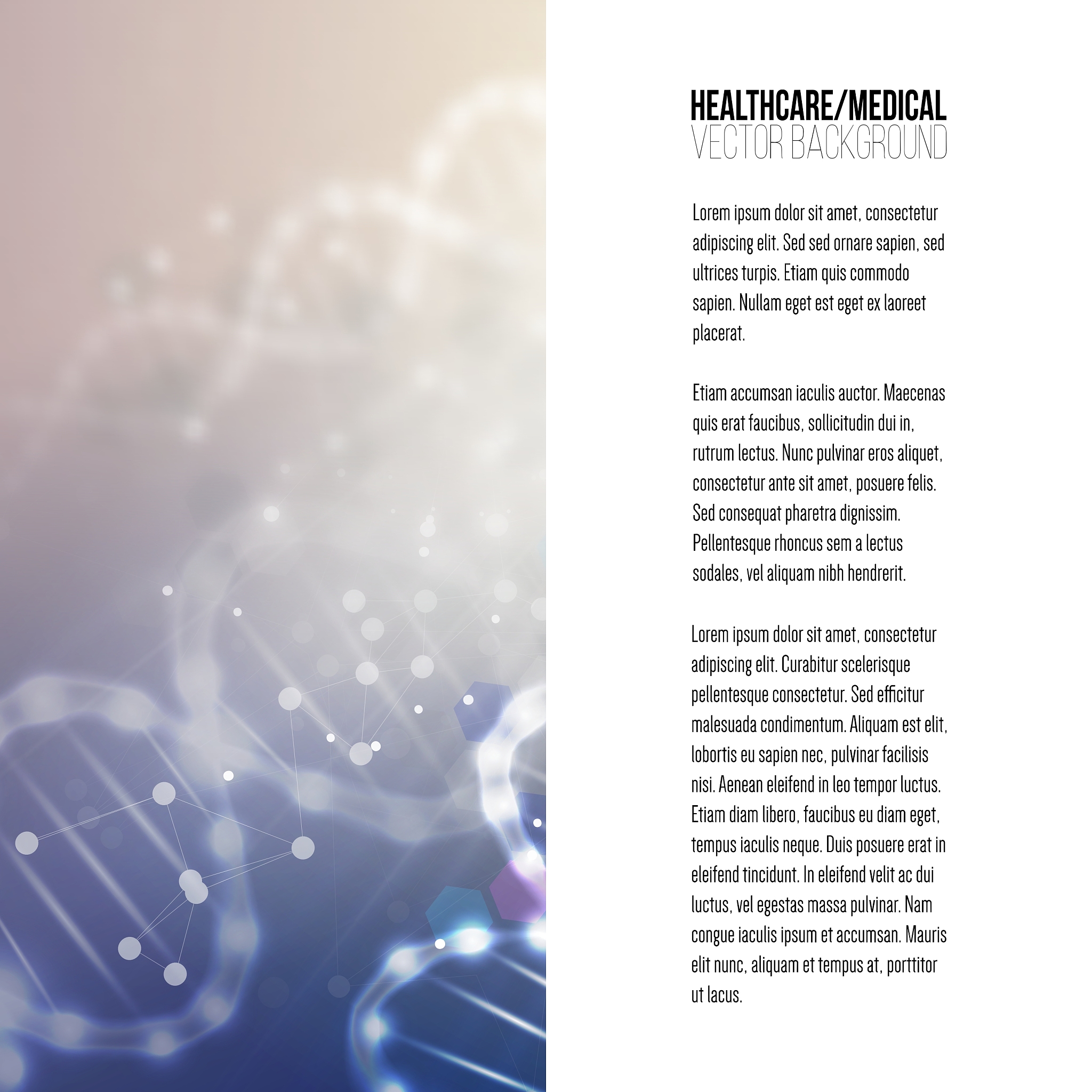 HEALTHCARE/MEDICAL
VECTOR BACKGROUND

Lorem ipsum dolor sit amet, consectetur adipiscing elit. Sed sed ornare sapien, sed ultrices turpis. Etiam quis commodo sapien. Nullam eget est eget ex laoreet placerat.

Etiam accumsan iaculis auctor. Maecenas quis erat faucibus, sollicitudin dui in, rutrum lectus. Nunc pulvinar eros aliquet, consectetur ante sit amet, posuere felis. Sed consequat pharetra dignissim. Pellentesque rhoncus sem a lectus sodales, vel aliquam nibh hendrerit.

Lorem ipsum dolor sit amet, consectetur adipiscing elit. Curabitur scelerisque pellentesque consectetur. Sed efficitur malesuada condimentum. Aliquam est elit, lobortis eu sapien nec, pulvinar facilisis nisi. Aenean eleifend in leo tempor luctus. Etiam diam libero, faucibus eu diam eget, tempus iaculis neque. Duis posuere erat in eleifend tincidunt. In eleifend velit ac dui luctus, vel egestas massa pulvinar. Nam congue iaculis ipsum et accumsan. Mauris elit nunc, aliquam et tempus at, porttitor ut lacus.